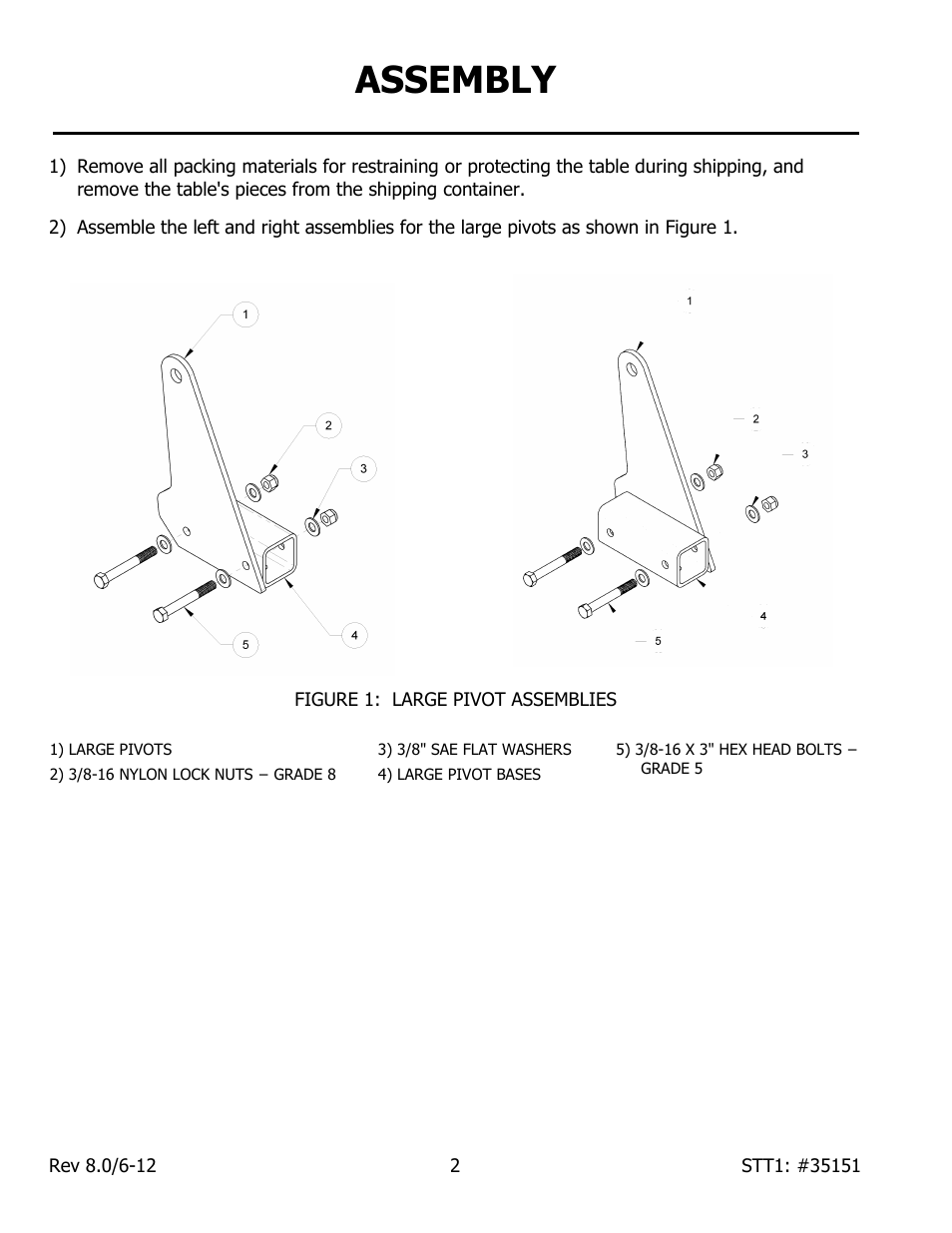 ASSEMBLY

1) Remove all packing materials for restraining or protecting the table during shipping, and remove the table's pieces from the shipping container.

2) Assemble the left and right assemblies for the large pivots as shown in Figure 1.

1
2
3
4
5

1
2
3
4
5

FIGURE 1: LARGE PIVOT ASSEMBLIES

1) LARGE PIVOTS
2) 3/8-16 NYLON LOCK NUTS – GRADE 8

3) 3/8" SAE FLAT WASHERS
4) LARGE PIVOT BASES

5) 3/8-16 X 3" HEX HEAD BOLTS – GRADE 5

Rev 8.0/6-12 2 STT1: #35151